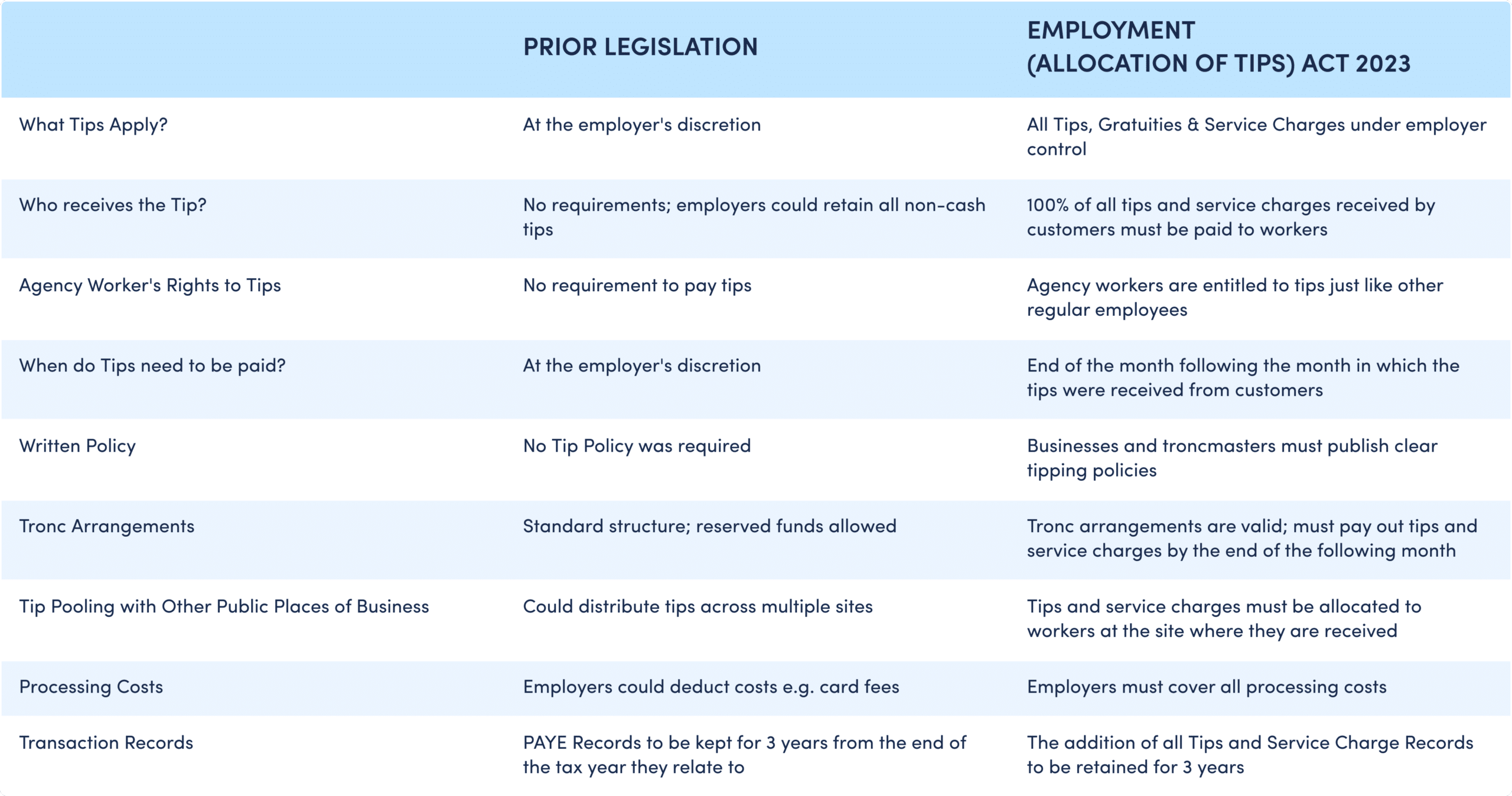 | | PRIOR LEGISLATION | EMPLOYMENT (ALLOCATION OF TIPS) ACT 2023 |
|---|---|---|
| What Tips Apply? | At the employer's discretion | All Tips, Gratuities & Service Charges under employer control |
| Who receives the Tip? | No requirements; employers could retain all non-cash tips | 100% of all tips and service charges received by customers must be paid to workers |
| Agency Worker's Rights to Tips | No requirement to pay tips | Agency workers are entitled to tips just like other regular employees |
| When do Tips need to be paid? | At the employer's discretion | End of the month following the month in which the tips were received from customers |
| Written Policy | No Tip Policy was required | Businesses and troncmasters must publish clear tipping policies |
| Tronc Arrangements | Standard structure; reserved funds allowed | Tronc arrangements are valid; must pay out tips and service charges by the end of the following month |
| Tip Pooling with Other Public Places of Business | Could distribute tips across multiple sites | Tips and service charges must be allocated to workers at the site where they are received |
| Processing Costs | Employers could deduct costs e.g. card fees | Employers must cover all processing costs |
| Transaction Records | PAYE Records to be kept for 3 years from the end of the tax year they relate to | The addition of all Tips and Service Charge Records to be retained for 3 years |